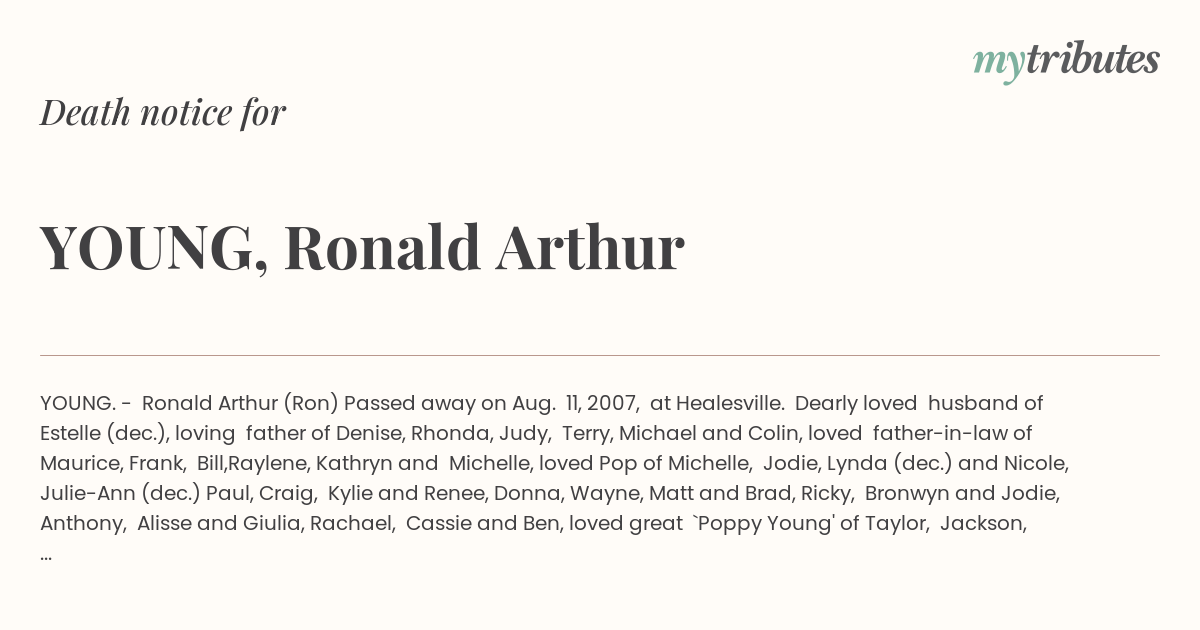 mytributes

Death notice for

YOUNG, Ronald Arthur

YOUNG. - Ronald Arthur (Ron) Passed away on Aug. 11, 2007, at Healesville. Dearly loved husband of Estelle (dec.), loving father of Denise, Rhonda, Judy, Terry, Michael and Colin, loved father-in-law of Maurice, Frank, Bill,Raylene, Kathryn and Michelle, loved Pop of Michelle, Jodie, Lynda (dec.) and Nicole, Julie-Ann (dec.) Paul, Craig, Kylie and Renee, Donna, Wayne, Matt and Brad, Ricky, Bronwyn and Jodie, Anthony, Alisse and Giulia, Rachael, Cassie and Ben, loved great `Poppy Young' of Taylor, Jackson, ...